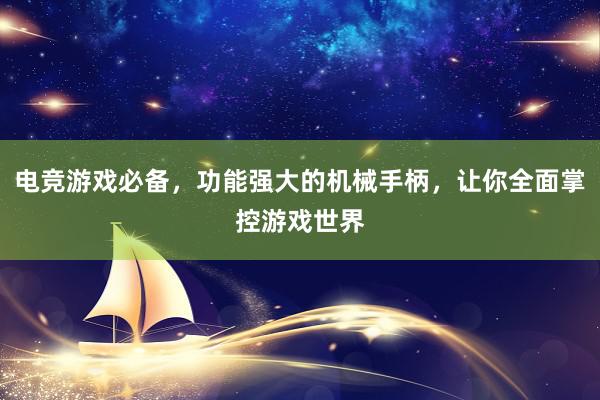 电竞游戏必备，功能强大的机械手柄，让你全面掌控游戏世界